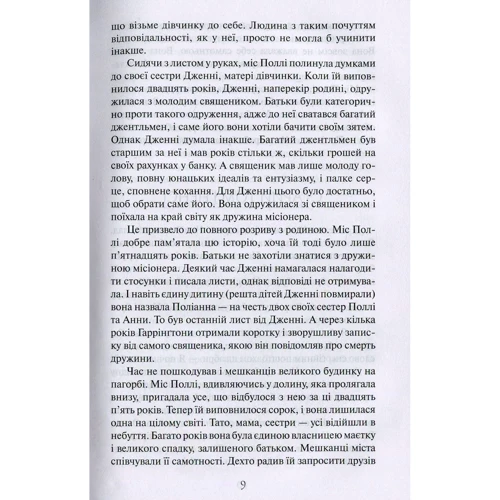 що візьме дівчинку до себе. Людина з таким почуттям відповідальності, як у неї, просто не могла б учинити інакше.

Сидячи з листом у руках, міс Поллі полинула думками до своєї сестри Дженні, матері дівчинки. Коли їй виповнилося двадцять років, Дженні, наперекір родині, одружилася з молодим священиком. Батьки були категорично проти такого одруження, адже до неї сватався багатий джентльмен, і саме його вони хотіли бачити своїм зятем. Однак Дженні думала інакше. Багатий джентльмен був старшим за неї і мав років стільки ж, скільки грошей на своїх рахунках у банку. А священик мав лише молоду голову, повну юнацьких ідеалів та ентузіазму, і палке серце, сповнене кохання. Для Дженні цього було достатньо, щоб обрати саме його. Вона одружилася зі священиком і поїхала на край світу як дружина місіонера.

Це призвело до повного розриву з родиною. Міс Поллі добре пам'ятала цю історію, хоча їй тоді було лише п'ятнадцять років. Батьки не захотіли знатися з дружиною місіонера. Деякий час Дженні намагалася налагодити стосунки і писала листи, однак відповіді не отримувала. І навіть єдину дитину (решта дітей Дженні повмирали) вона назвала Поліанна — на честь двох своїх сестер Поллі та Анни. То був останній лист від Дженні. А через кілька років Гаррінгтони отримали коротку і зворушливу записку від самого священика, якою він повідомляв про смерть дружини.

Час не пошкодував і мешканців великого будинку на пагорбі. Міс Поллі, вдивляючись у долину, яка пролягала внизу, пригадала усе, що відбулося з нею за ці двадцять п'ять років. Тепер їй виповнилося сорок, і вона лишилася одна на цілому світі. Тато, мама, сестри — усі відійшли в небуття. Багато років вона була єдиною власницею маєтку і великого спадку, залишеного батьком. Мешканці міста співчували її самотності. Дехто радив їй запросити друзів

9